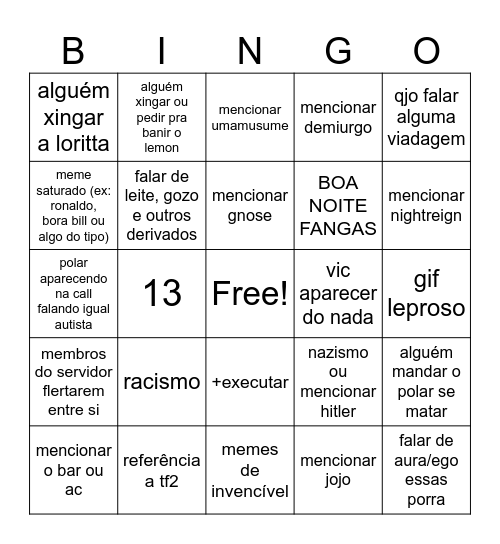 | B | I | N | G | O |
|---|---|---|---|---|
| alguém xingar a loritta | alguém xingar ou pedir pra banir o lemon | mencionar umamusume | mencionar demiurgo | qjo falar alguma viadagem |
| meme saturado (ex: ronaldo, bora bill ou algo do tipo) | falar de leite, gozo e outros derivados | mencionar gnose | BOA NOITE FANGAS | mencionar nightreign |
| polar aparecendo na call falando igual autista | 13 | Free! | vic aparecer do nada | gif leproso |
| membros do servidor flertarem entre si | racismo | +executar | nazismo ou mencionar hitler | alguém mandar o polar se matar |
| mencionar o bar ou ac | referência a tf2 | memes de invencível | mencionar jojo | falar de aura/ego essas porra |